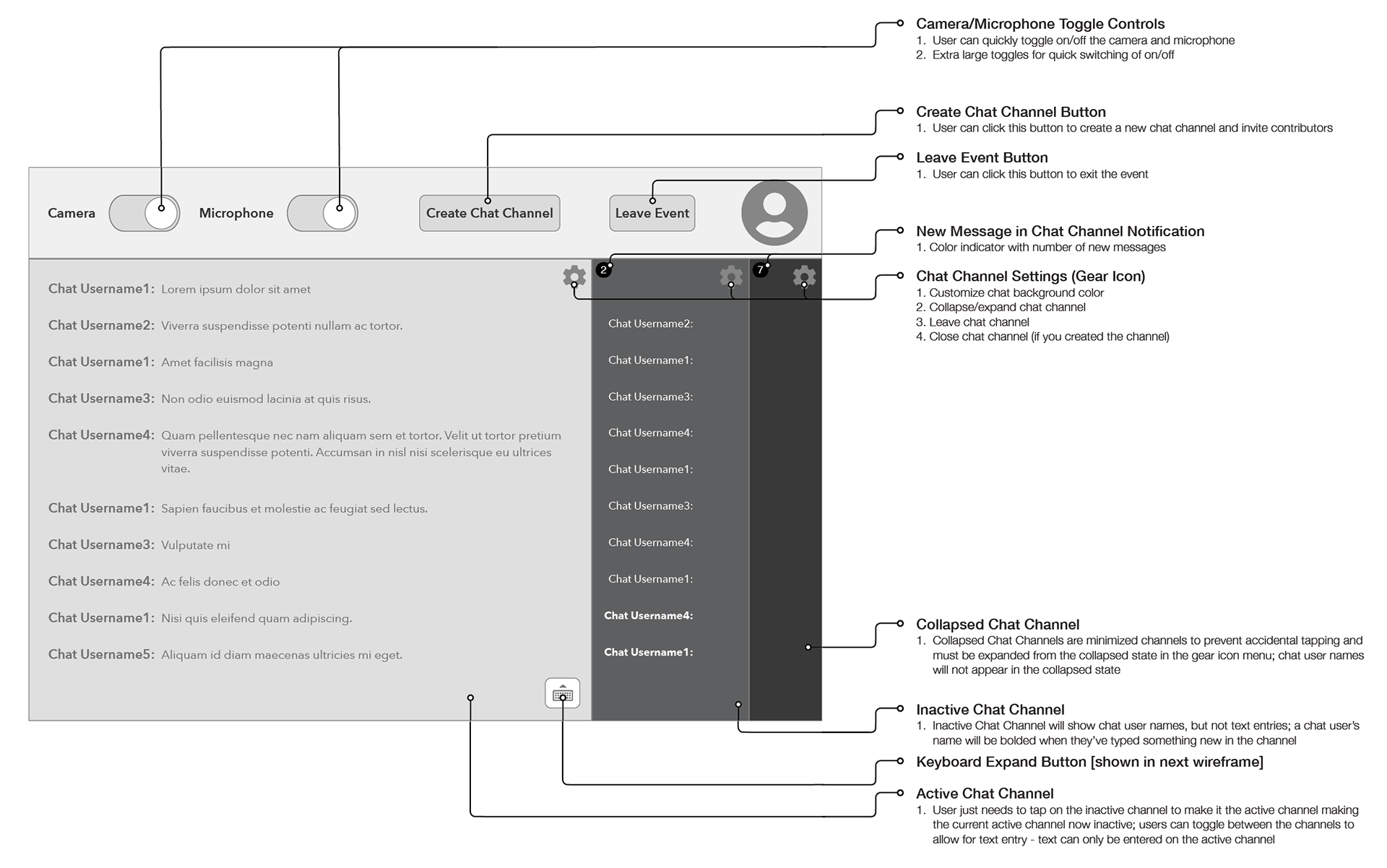 Camera Microphone Create Chat Channel Leave Event

Chat Username1: Lorem ipsum dolor sit amet

Chat Username2: Viverra suspendisse potenti nullam ac tortor.

Chat Username1: Amet facilisis magna

Chat Username3: Non odio euismod lacinia at quis risus.

Chat Username4: Quam pellentesque nec nam aliquam sem et tortor. Velit ut tortor pretium viverra suspendisse potenti. Accumsan in nisl nisi scelerisque eu ultrices vitae.

Chat Username1: Sapien faucibus et molestie ac feugiat sed lectus.

Chat Username3: Vulputate mi

Chat Username4: Ac felis donec et odio

Chat Username1: Nisi quis eleifend quam adipiscing.

Chat Username5: Aliquam id diam maecenas ultricies mi eget.

2

Chat Username2:
Chat Username1:
Chat Username3:
Chat Username4:
Chat Username1:
Chat Username3:
Chat Username4:
Chat Username1:
Chat Username4:
Chat Username1:

7

Camera/Microphone Toggle Controls
1. User can quickly toggle on/off the camera and microphone
2. Extra large toggles for quick switching of on/off

Create Chat Channel Button
1. User can click this button to create a new chat channel and invite contributors

Leave Event Button
1. User can click this button to exit the event

New Message in Chat Channel Notification
1. Color indicator with number of new messages

Chat Channel Settings (Gear Icon)
1. Customize chat background color
2. Collapse/expand chat channel
3. Leave chat channel
4. Close chat channel (if you created the channel)

Collapsed Chat Channel
1. Collapsed Chat Channels are minimized channels to prevent accidental tapping and must be expanded from the collapsed state in the gear icon menu; chat user names will not appear in the collapsed state

Inactive Chat Channel
1. Inactive Chat Channel will show chat user names, but not text entries; a chat user's name will be bolded when they've typed something new in the channel

Keyboard Expand Button [shown in next wireframe]

Active Chat Channel
1. User just needs to tap on the inactive channel to make it the active channel making the current active channel now inactive; users can toggle between the channels to allow for text entry - text can only be entered on the active channel